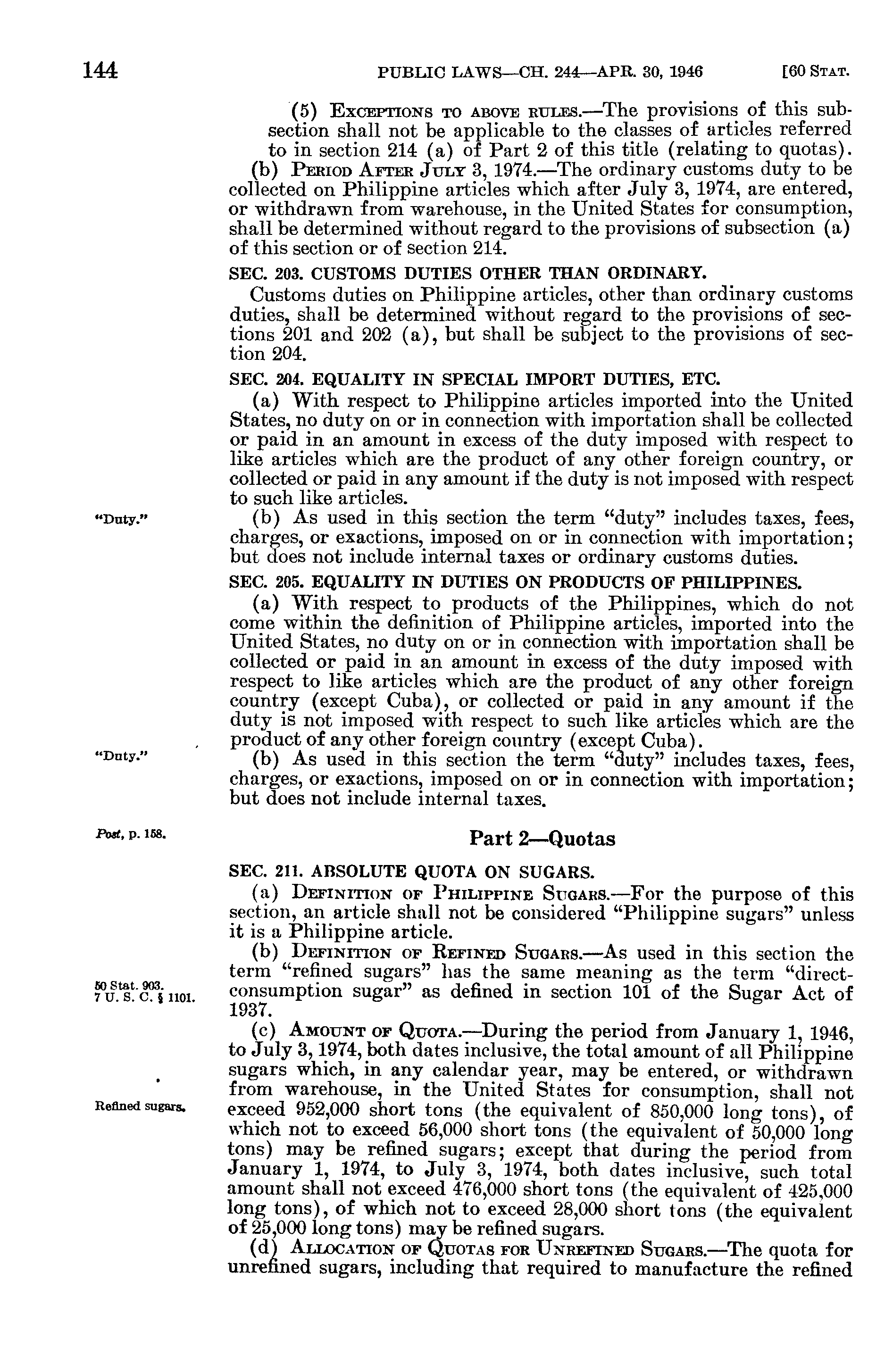 144 PUBLIC LAWS—CH. 244—APR. 30, 1946 [60 STAT.

(5) EXCEPTIONS TO ABOVE RULES.—The provisions of this subsection shall not be applicable to the classes of articles referred to in section 214 (a) of Part 2 of this title (relating to quotas).

(b) PERIOD AFTER JULY 3, 1974.—The ordinary customs duty to be collected on Philippine articles which after July 3, 1974, are entered, or withdrawn from warehouse, in the United States for consumption, shall be determined without regard to the provisions of subsection (a) of this section or of section 214.

SEC. 203. CUSTOMS DUTIES OTHER THAN ORDINARY.

Customs duties on Philippine articles, other than ordinary customs duties, shall be determined without regard to the provisions of sections 201 and 202 (a), but shall be subject to the provisions of section 204.

SEC. 204. EQUALITY IN SPECIAL IMPORT DUTIES, ETC.

(a) With respect to Philippine articles imported into the United States, no duty on or in connection with importation shall be collected or paid in an amount in excess of the duty imposed with respect to like articles which are the product of any other foreign country, or collected or paid in any amount if the duty is not imposed with respect to such like articles.

"Duty."

(b) As used in this section the term "duty" includes taxes, fees, charges, or exactions, imposed on or in connection with importation; but does not include internal taxes or ordinary customs duties.

SEC. 205. EQUALITY IN DUTIES ON PRODUCTS OF PHILIPPINES.

(a) With respect to products of the Philippines, which do not come within the definition of Philippine articles, imported into the United States, no duty on or in connection with importation shall be collected or paid in an amount in excess of the duty imposed with respect to like articles which are the product of any other foreign country (except Cuba), or collected or paid in any amount if the duty is not imposed with respect to such like articles which are the product of any other foreign country (except Cuba).

"Duty."

(b) As used in this section the term "duty" includes taxes, fees, charges, or exactions, imposed on or in connection with importation; but does not include internal taxes.

Post, p. 158.

Part 2—Quotas

SEC. 211. ABSOLUTE QUOTA ON SUGARS.

(a) DEFINITION OF PHILIPPINE SUGARS.—For the purpose of this section, an article shall not be considered "Philippine sugars" unless it is a Philippine article.

(b) DEFINITION OF REFINED SUGARS.—As used in this section the term "refined sugars" has the same meaning as the term "direct-consumption sugar" as defined in section 101 of the Sugar Act of 1937.

50 Stat. 903.
7 U. S. C. § 1101.

(c) AMOUNT OF QUOTA.—During the period from January 1, 1946, to July 3, 1974, both dates inclusive, the total amount of all Philippine sugars which, in any calendar year, may be entered, or withdrawn from warehouse, in the United States for consumption, shall not exceed 952,000 short tons (the equivalent of 850,000 long tons), of which not to exceed 56,000 short tons (the equivalent of 50,000 long tons) may be refined sugars; except that during the period from January 1, 1974, to July 3, 1974, both dates inclusive, such total amount shall not exceed 476,000 short tons (the equivalent of 425,000 long tons), of which not to exceed 28,000 short tons (the equivalent of 25,000 long tons) may be refined sugars.

Refined sugars.

(d) ALLOCATION OF QUOTAS FOR UNREFINED SUGARS.—The quota for unrefined sugars, including that required to manufacture the refined